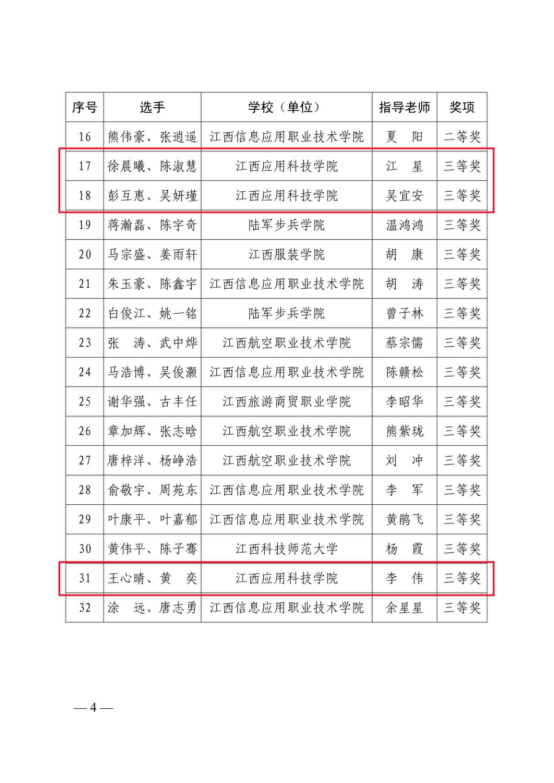 | 序号 | 选手 | 学校（单位） | 指导老师 | 奖项 |
|---|---|---|---|---|
| 16 | 熊伟豪、张逍遥 | 江西信息应用职业技术学院 | 夏　阳 | 二等奖 |
| 17 | 徐晨曦、陈淑慧 | 江西应用科技学院 | 江　星 | 三等奖 |
| 18 | 彭互惠、吴妍瑾 | 江西应用科技学院 | 吴宜安 | 三等奖 |
| 19 | 蒋瀚磊、陈宇奇 | 陆军步兵学院 | 温鸿鸿 | 三等奖 |
| 20 | 马宗盛、姜雨轩 | 江西服装学院 | 胡　康 | 三等奖 |
| 21 | 朱玉豪、陈鑫宇 | 江西信息应用职业技术学院 | 胡　涛 | 三等奖 |
| 22 | 白俊江、姚一铭 | 陆军步兵学院 | 曾子林 | 三等奖 |
| 23 | 张　涛、武中烨 | 江西航空职业技术学院 | 蔡宗儒 | 三等奖 |
| 24 | 马浩博、吴俊灏 | 江西信息应用职业技术学院 | 陈赣松 | 三等奖 |
| 25 | 谢华强、古丰任 | 江西旅游商贸职业学院 | 李昭华 | 三等奖 |
| 26 | 章加辉、张志晗 | 江西航空职业技术学院 | 熊紫珑 | 三等奖 |
| 27 | 唐梓洋、杨峥浩 | 江西航空职业技术学院 | 刘　冲 | 三等奖 |
| 28 | 俞敬宇、周苑东 | 江西信息应用职业技术学院 | 李　军 | 三等奖 |
| 29 | 叶康平、叶嘉郁 | 江西信息应用职业技术学院 | 黄鹏飞 | 三等奖 |
| 30 | 黄伟平、陈子骞 | 江西科技师范大学 | 杨　霞 | 三等奖 |
| 31 | 王心晴、黄　奕 | 江西应用科技学院 | 李　伟 | 三等奖 |
| 32 | 涂　远、唐志勇 | 江西信息应用职业技术学院 | 余星星 | 三等奖 |

— 4 —